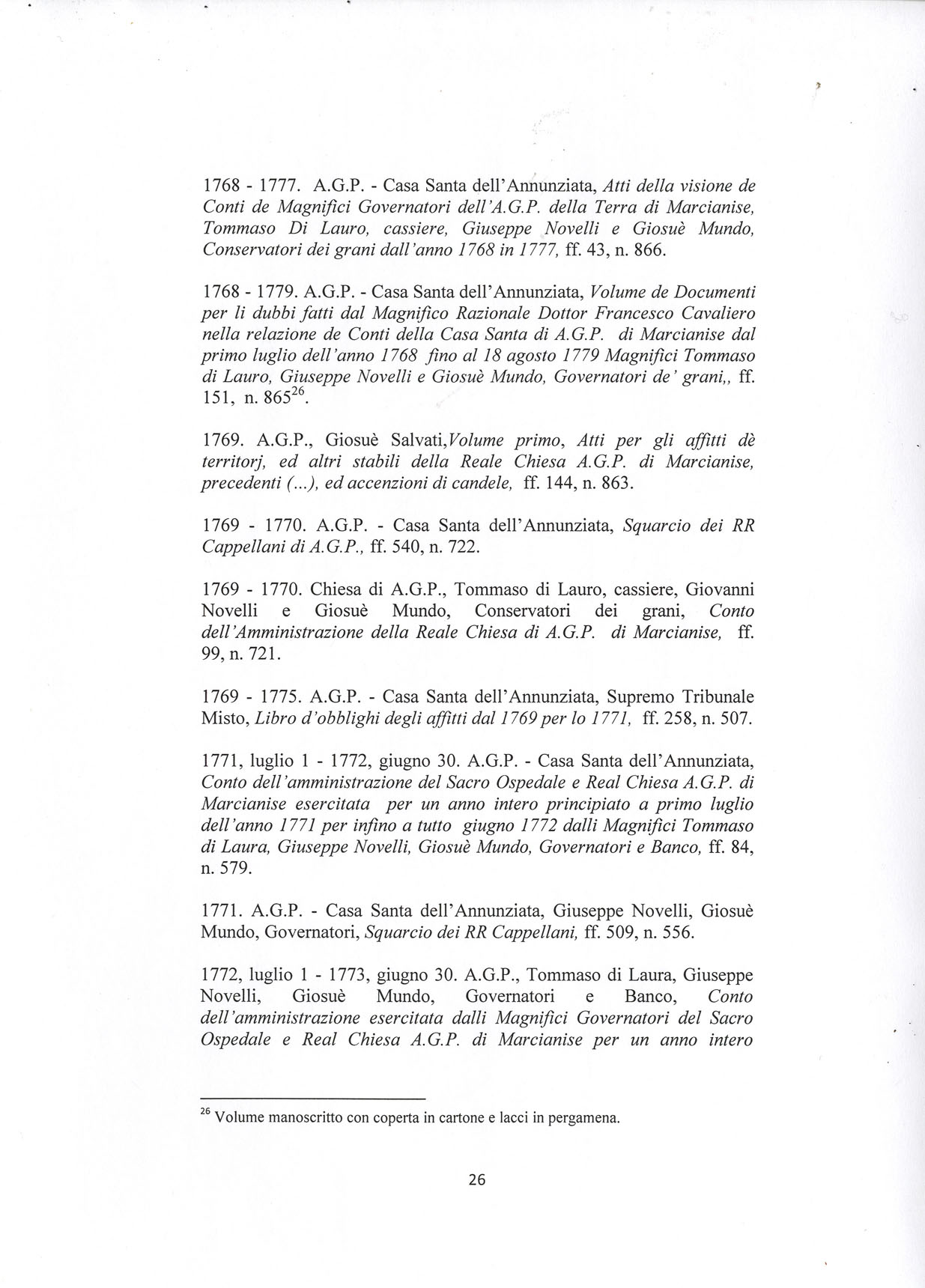 1768 - 1777. A.G.P. - Casa Santa dell'Annunziata, Atti della visione de Conti de Magnifici Governatori dell'A.G.P. della Terra di Marcianise, Tommaso Di Lauro, cassiere, Giuseppe Novelli e Giosuè Mundo, Conservatori dei grani dall'anno 1768 in 1777, ff. 43, n. 866.

1768 - 1779. A.G.P. - Casa Santa dell'Annunziata, Volume de Documenti per li dubbi fatti dal Magnifico Razionale Dottor Francesco Cavaliero nella relazione de Conti della Casa Santa di A.G.P. di Marcianise dal primo luglio dell'anno 1768 fino al 18 agosto 1779 Magnifici Tommaso di Lauro, Giuseppe Novelli e Giosuè Mundo, Governatori de' grani,, ff. 151, n. 865$^{26}$.

1769. A.G.P., Giosuè Salvati,Volume primo, Atti per gli affitti dè territorj, ed altri stabili della Reale Chiesa A.G.P. di Marcianise, precedenti (...), ed accenzioni di candele, ff. 144, n. 863.

1769 - 1770. A.G.P. - Casa Santa dell'Annunziata, Squarcio dei RR Cappellani di A.G.P., ff. 540, n. 722.

1769 - 1770. Chiesa di A.G.P., Tommaso di Lauro, cassiere, Giovanni Novelli e Giosuè Mundo, Conservatori dei grani, Conto dell'Amministrazione della Reale Chiesa di A.G.P. di Marcianise, ff. 99, n. 721.

1769 - 1775. A.G.P. - Casa Santa dell'Annunziata, Supremo Tribunale Misto, Libro d'obblighi degli affitti dal 1769 per lo 1771, ff. 258, n. 507.

1771, luglio 1 - 1772, giugno 30. A.G.P. - Casa Santa dell'Annunziata, Conto dell'amministrazione del Sacro Ospedale e Real Chiesa A.G.P. di Marcianise esercitata per un anno intero principiato a primo luglio dell'anno 1771 per infino a tutto giugno 1772 dalli Magnifici Tommaso di Laura, Giuseppe Novelli, Giosuè Mundo, Governatori e Banco, ff. 84, n. 579.

1771. A.G.P. - Casa Santa dell'Annunziata, Giuseppe Novelli, Giosuè Mundo, Governatori, Squarcio dei RR Cappellani, ff. 509, n. 556.

1772, luglio 1 - 1773, giugno 30. A.G.P., Tommaso di Laura, Giuseppe Novelli, Giosuè Mundo, Governatori e Banco, Conto dell'amministrazione esercitata dalli Magnifici Governatori del Sacro Ospedale e Real Chiesa A.G.P. di Marcianise per un anno intero

$^{26}$ Volume manoscritto con coperta in cartone e lacci in pergamena.

26